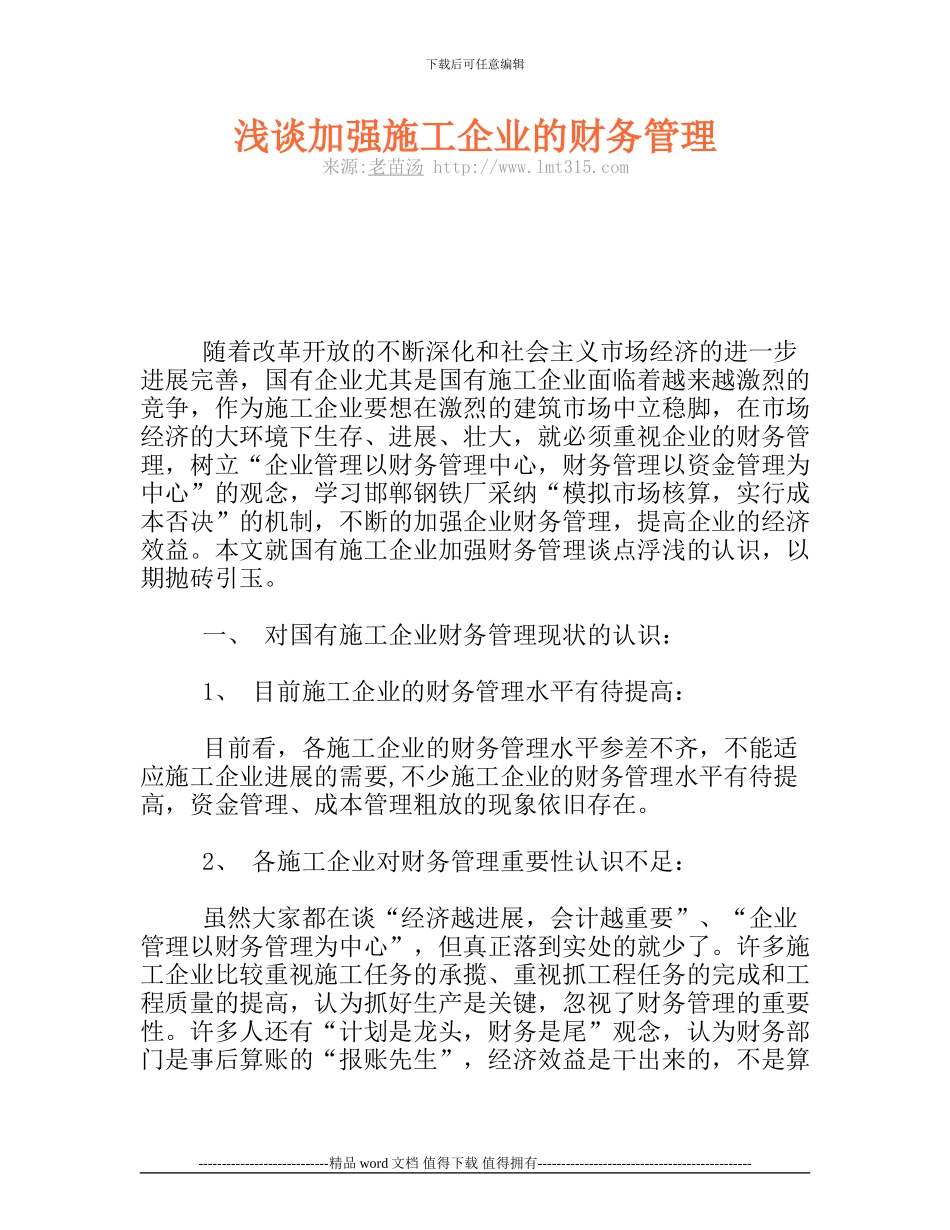 下载后可任意编辑

浅谈加强施工企业的财务管理
来源:老苗汤 http://www.lmt315.com

随着改革开放的不断深化和社会主义市场经济的进一步进展完善，国有企业尤其是国有施工企业面临着越来越激烈的竞争，作为施工企业要想在激烈的建筑市场中立稳脚，在市场经济的大环境下生存、进展、壮大，就必须重视企业的财务管理，树立“企业管理以财务管理中心，财务管理以资金管理为中心”的观念，学习邯郸钢铁厂采纳“模拟市场核算，实行成本否决”的机制，不断的加强企业财务管理，提高企业的经济效益。本文就国有施工企业加强财务管理谈点浮浅的认识，以期抛砖引玉。

一、 对国有施工企业财务管理现状的认识：

1、 目前施工企业的财务管理水平有待提高：

目前看，各施工企业的财务管理水平参差不齐，不能适应施工企业进展的需要,不少施工企业的财务管理水平有待提高，资金管理、成本管理粗放的现象依旧存在。

2、 各施工企业对财务管理重要性认识不足：

虽然大家都在谈“经济越进展，会计越重要”、“企业管理以财务管理为中心”，但真正落到实处的就少了。许多施工企业比较重视施工任务的承揽、重视抓工程任务的完成和工程质量的提高，认为抓好生产是关键，忽视了财务管理的重要性。许多人还有“计划是龙头，财务是尾”观念，认为财务部门是事后算账的“报账先生”，经济效益是干出来的，不是算

----------------------------精品 word 文档 值得下载 值得拥有----------------------------------------------